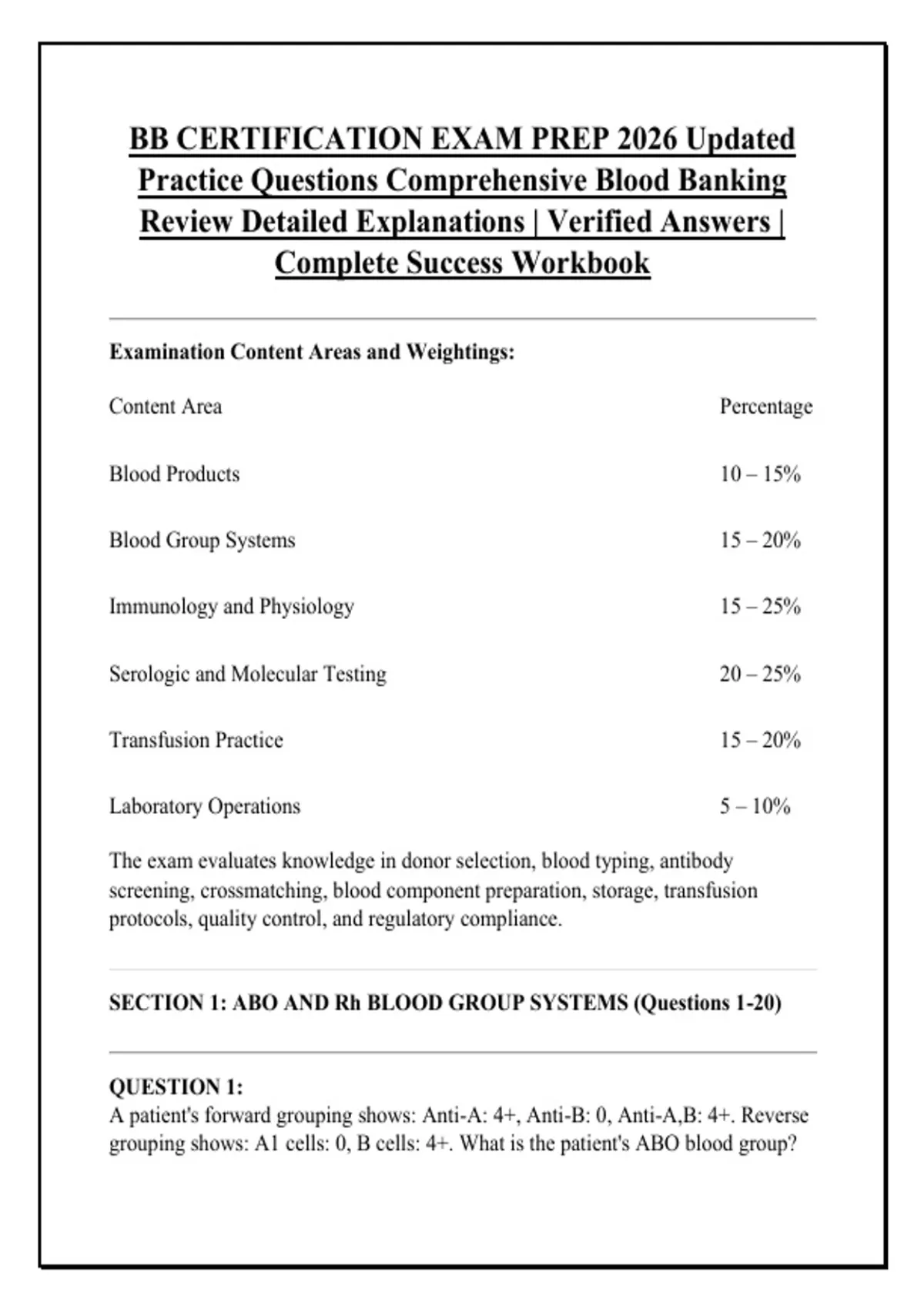 BB CERTIFICATION EXAM PREP 2026 Updated Practice Questions Comprehensive Blood Banking Review Detailed Explanations | Verified Answers | Complete Success Workbook

Examination Content Areas and Weightings:

| Content Area | Percentage |
|---|---|
| Blood Products | 10 – 15% |
| Blood Group Systems | 15 – 20% |
| Immunology and Physiology | 15 – 25% |
| Serologic and Molecular Testing | 20 – 25% |
| Transfusion Practice | 15 – 20% |
| Laboratory Operations | 5 – 10% |

The exam evaluates knowledge in donor selection, blood typing, antibody screening, crossmatching, blood component preparation, storage, transfusion protocols, quality control, and regulatory compliance.

SECTION 1: ABO AND Rh BLOOD GROUP SYSTEMS (Questions 1-20)

QUESTION 1:
A patient's forward grouping shows: Anti-A: 4+, Anti-B: 0, Anti-A,B: 4+. Reverse grouping shows: A1 cells: 0, B cells: 4+. What is the patient's ABO blood group?